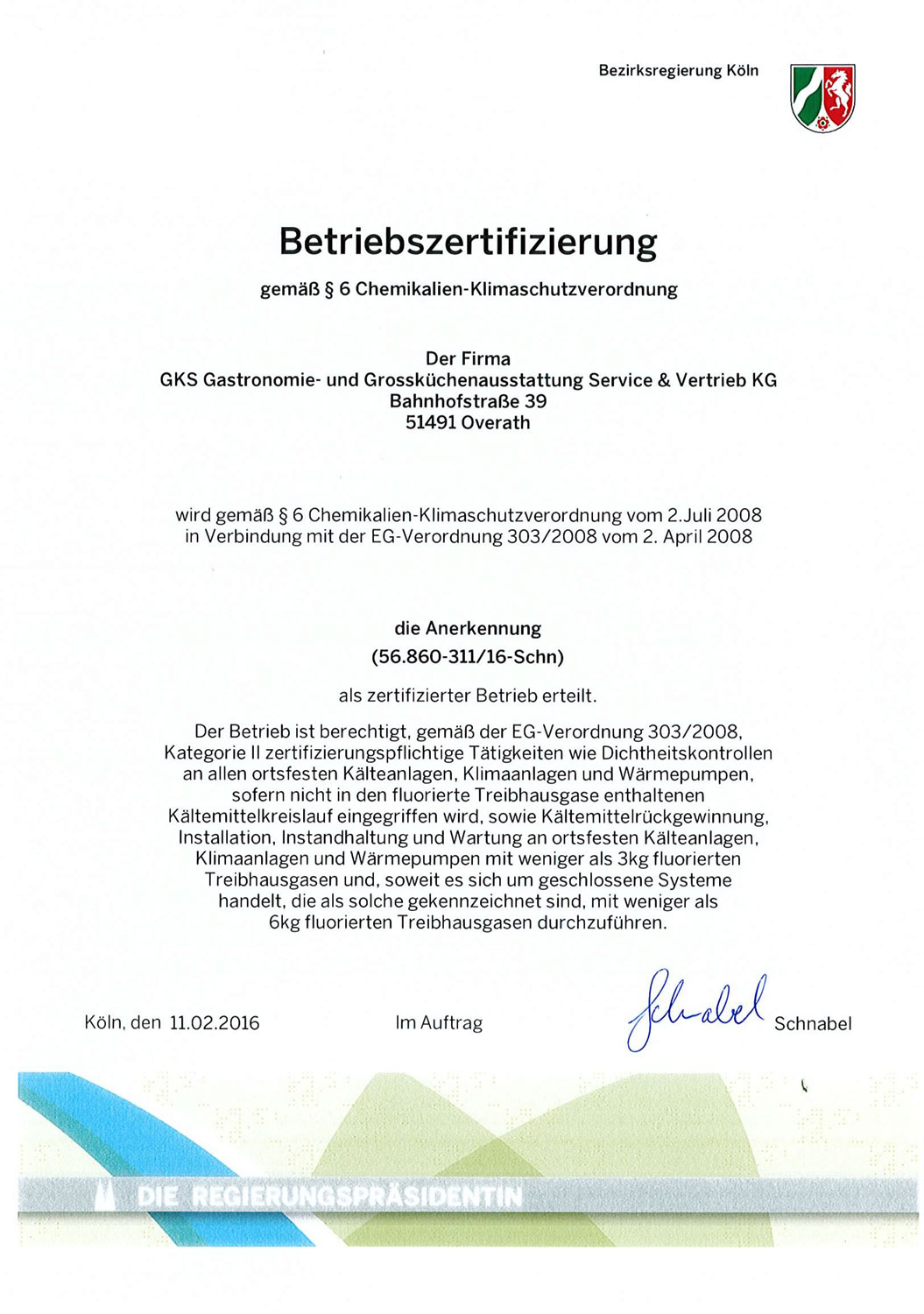 Bezirksregierung Köln

Betriebszertifizierung

gemäß § 6 Chemikalien-Klimaschutzverordnung

Der Firma
GKS Gastronomie- und Grossküchenausstattung Service & Vertrieb KG
Bahnhofstraße 39
51491 Overath

wird gemäß § 6 Chemikalien-Klimaschutzverordnung vom 2.Juli 2008 in Verbindung mit der EG-Verordnung 303/2008 vom 2. April 2008

die Anerkennung
(56.860-311/16-Schn)

als zertifizierter Betrieb erteilt.

Der Betrieb ist berechtigt, gemäß der EG-Verordnung 303/2008, Kategorie II zertifizierungspflichtige Tätigkeiten wie Dichtheitskontrollen an allen ortsfesten Kälteanlagen, Klimaanlagen und Wärmepumpen, sofern nicht in den fluorierte Treibhausgase enthaltenen Kältemittelkreislauf eingegriffen wird, sowie Kältemittelrückgewinnung, Installation, Instandhaltung und Wartung an ortsfesten Kälteanlagen, Klimaanlagen und Wärmepumpen mit weniger als 3kg fluorierten Treibhausgasen und, soweit es sich um geschlossene Systeme handelt, die als solche gekennzeichnet sind, mit weniger als 6kg fluorierten Treibhausgasen durchzuführen.

Köln, den 11.02.2016

Im Auftrag

Schnabel Schnabel

DIE REGIERUNGSPRÄSIDENTIN